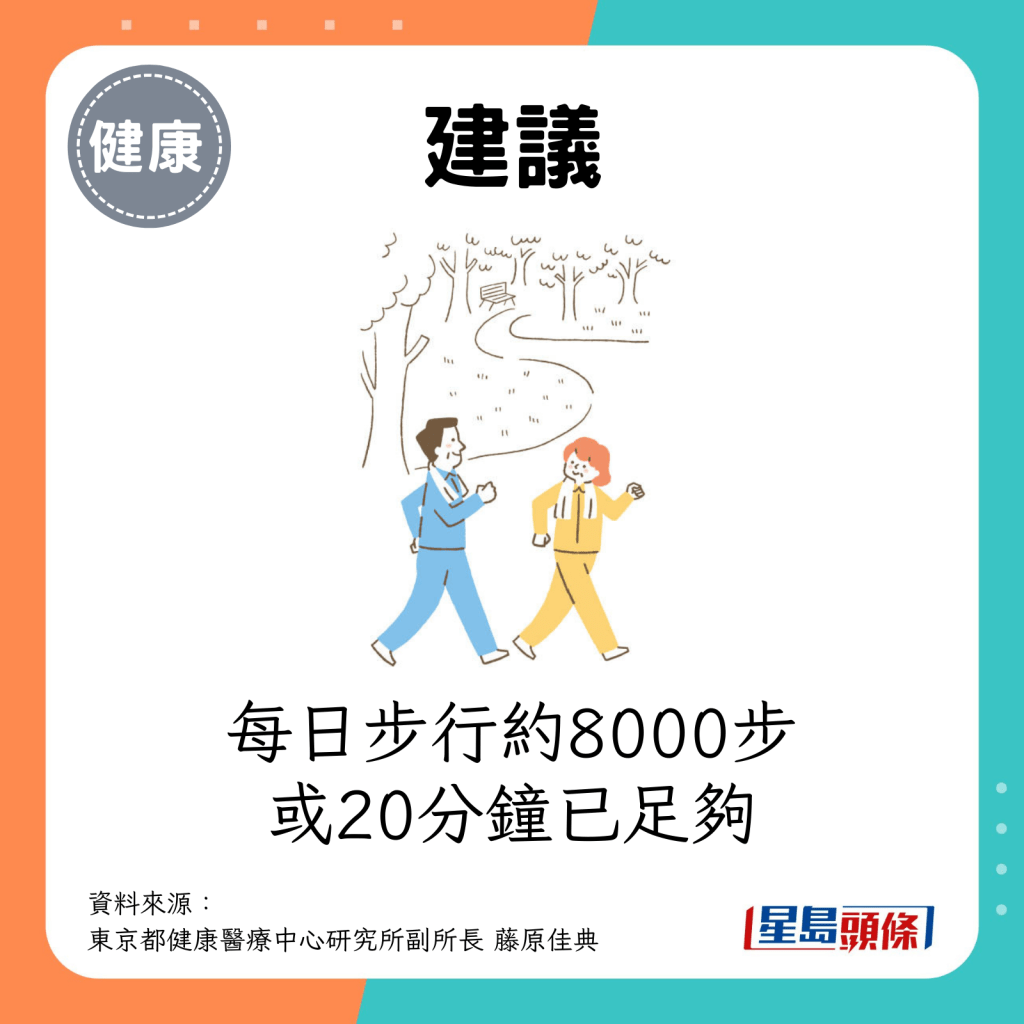 健康

建議

每日步行約8000步
或20分鐘已足夠

資料來源：
東京都健康醫療中心研究所副所長 藤原佳典

星島頭條